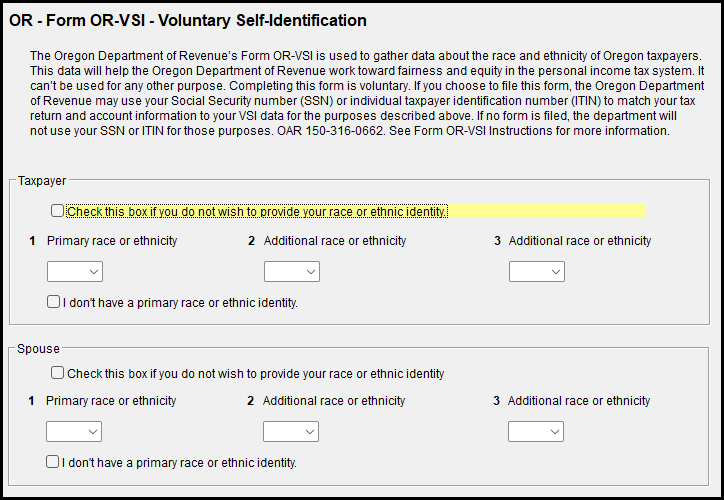 OR - Form OR-VSI - Voluntary Self-Identification

The Oregon Department of Revenue's Form OR-VSI is used to gather data about the race and ethnicity of Oregon taxpayers. This data will help the Oregon Department of Revenue work toward fairness and equity in the personal income tax system. It can't be used for any other purpose. Completing this form is voluntary. If you choose to file this form, the Oregon Department of Revenue may use your Social Security number (SSN) or individual taxpayer identification number (ITIN) to match your tax return and account information to your VSI data for the purposes described above. If no form is filed, the department will not use your SSN or ITIN for those purposes. OAR 150-316-0662. See Form OR-VSI Instructions for more information.

Taxpayer

Check this box if you do not wish to provide your race or ethnic identity.

1 Primary race or ethnicity

2 Additional race or ethnicity

3 Additional race or ethnicity

I don't have a primary race or ethnic identity.

Spouse

Check this box if you do not wish to provide your race or ethnic identity

1 Primary race or ethnicity

2 Additional race or ethnicity

3 Additional race or ethnicity

I don't have a primary race or ethnic identity.